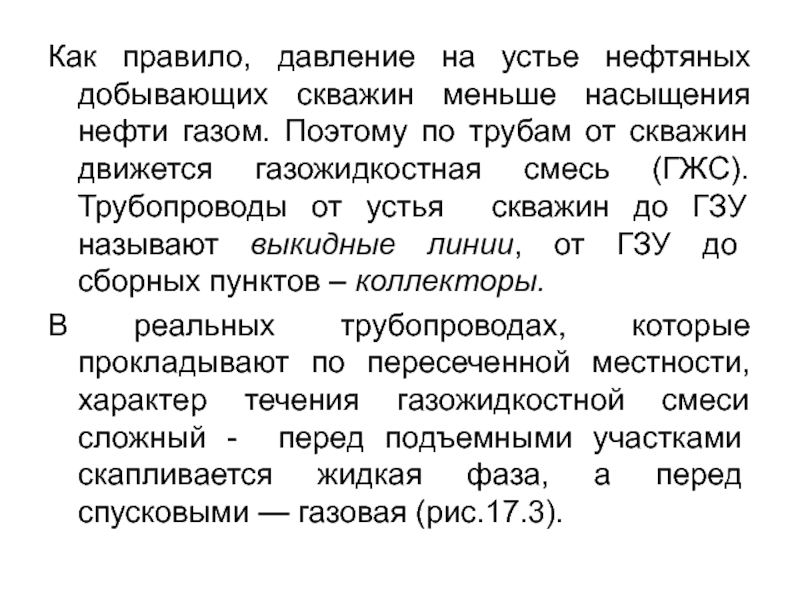 Как правило, давление на устье нефтяных добывающих скважин меньше насыщения нефти газом. Поэтому по трубам от скважин движется газожидкостная смесь (ГЖС). Трубопроводы от устья скважин до ГЗУ называют выкидные линии, от ГЗУ до сборных пунктов – коллекторы.

В реальных трубопроводах, которые прокладывают по пересеченной местности, характер течения газожидкостной смеси сложный - перед подъемными участками скапливается жидкая фаза, а перед спусковыми — газовая (рис.17.3).